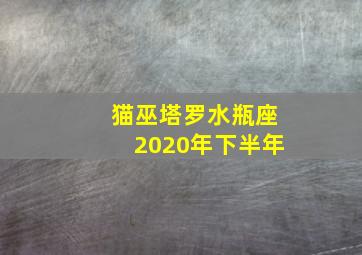 猫巫塔罗水瓶座
2020年下半年